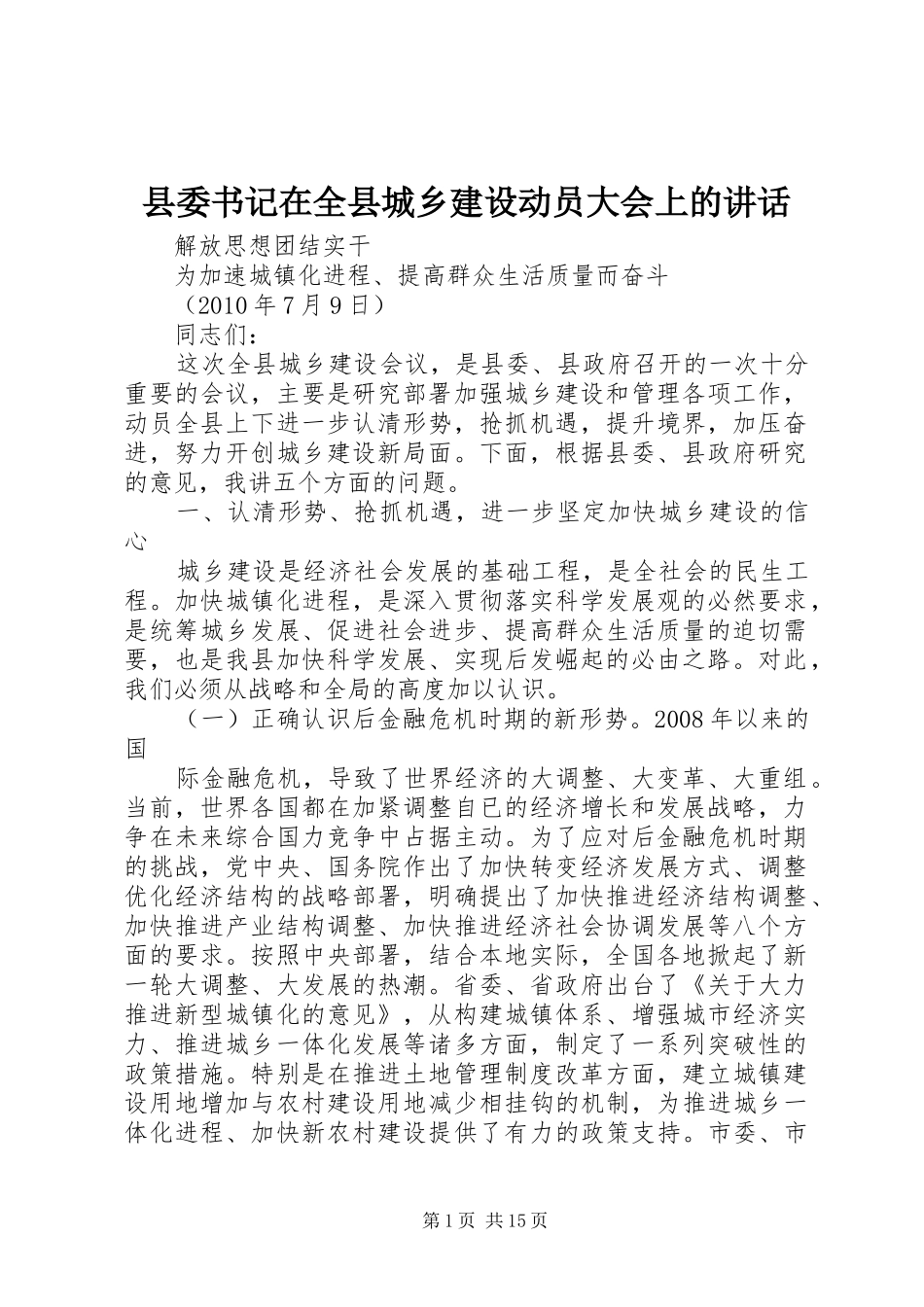 县委书记在全县城乡建设动员大会上的讲话

解放思想团结实干

为加速城镇化进程、提高群众生活质量而奋斗

（2010年7月9日）

同志们：

这次全县城乡建设会议，是县委、县政府召开的一次十分重要的会议，主要是研究部署加强城乡建设和管理各项工作，动员全县上下进一步认清形势，抢抓机遇，提升境界，加压奋进，努力开创城乡建设新局面。下面，根据县委、县政府研究的意见，我讲五个方面的问题。

一、认清形势、抢抓机遇，进一步坚定加快城乡建设的信心

城乡建设是经济社会发展的基础工程，是全社会的民生工程。加快城镇化进程，是深入贯彻落实科学发展观的必然要求，是统筹城乡发展、促进社会进步、提高群众生活质量的迫切需要，也是我县加快科学发展、实现后发崛起的必由之路。对此，我们必须从战略和全局的高度加以认识。

（一）正确认识后金融危机时期的新形势。2008年以来的国

际金融危机，导致了世界经济的大调整、大变革、大重组。当前，世界各国都在加紧调整自已的经济增长和发展战略，力争在未来综合国力竞争中占据主动。为了应对后金融危机时期的挑战，党中央、国务院作出了加快转变经济发展方式、调整优化经济结构的战略部署，明确提出了加快推进经济结构调整、加快推进产业结构调整、加快推进经济社会协调发展等八个方面的要求。按照中央部署，结合本地实际，全国各地掀起了新一轮大调整、大发展的热潮。省委、省政府出台了《关于大力推进新型城镇化的意见》，从构建城镇体系、增强城市经济实力、推进城乡一体化发展等诸多方面，制定了一系列突破性的政策措施。特别是在推进土地管理制度改革方面，建立城镇建设用地增加与农村建设用地减少相挂钩的机制，为推进城乡一体化进程、加快新农村建设提供了有力的政策支持。市委、市

第1页 共15页